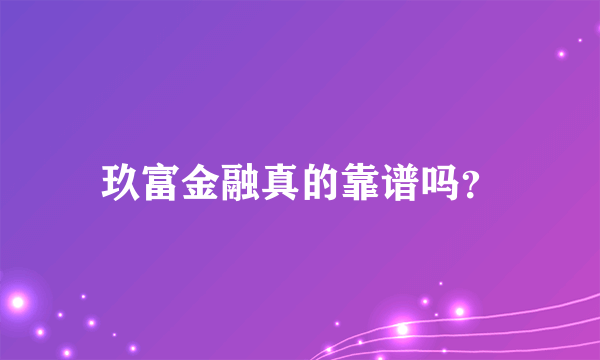 玖富金融真的靠谱吗?